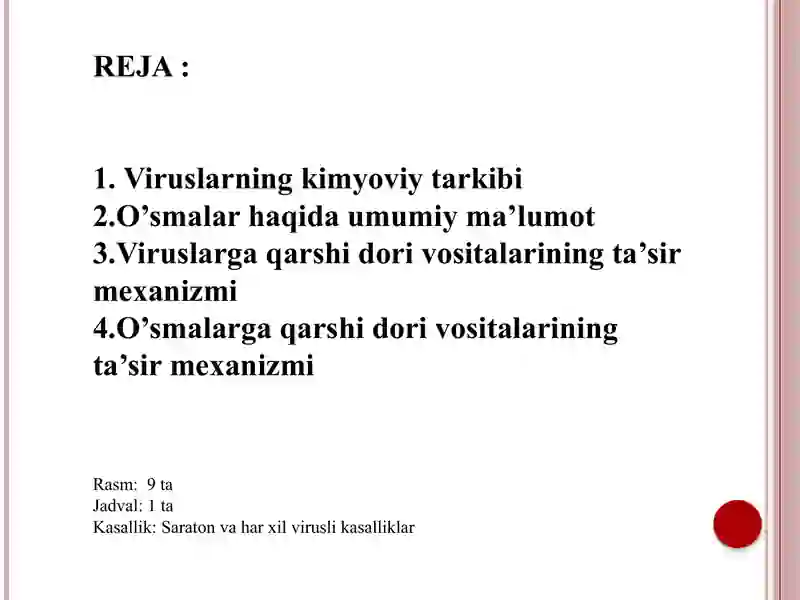 REJA :

1. Viruslarning kimyoviy tarkibi
2.O’smalar haqida umumiy ma’lumot
3.Viruslarga qarshi dori vositalarining ta’sir mexanizmi
4.O’smalarga qarshi dori vositalarining ta’sir mexanizmi

Rasm: 9 ta
Jadval: 1 ta
Kasallik: Saraton va har xil virusli kasalliklar